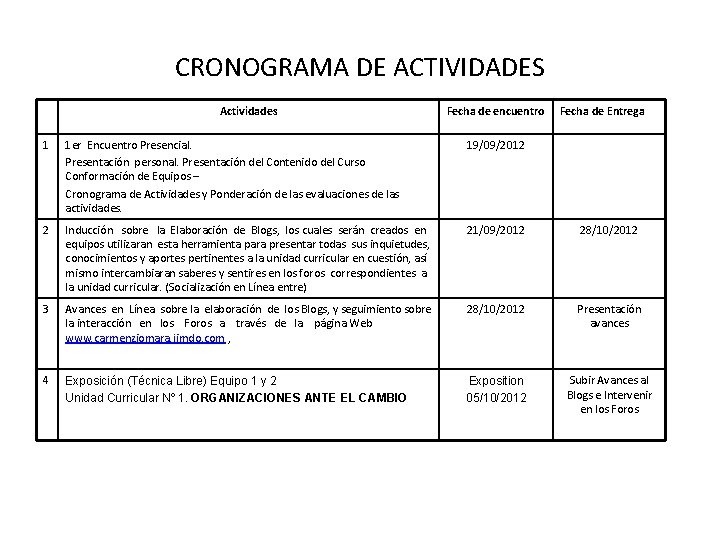 CRONOGRAMA DE ACTIVIDADES

| | Actividades | Fecha de encuentro | Fecha de Entrega |
|---|---|---|---|
| 1 | 1 er Encuentro Presencial. Presentación personal. Presentación del Contenido del Curso Conformación de Equipos – Cronograma de Actividades y Ponderación de las evaluaciones de las actividades. | 19/09/2012 | |
| 2 | Inducción sobre la Elaboración de Blogs, los cuales serán creados en equipos utilizaran esta herramienta para presentar todas sus inquietudes, conocimientos y aportes pertinentes a la unidad curricular en cuestión, así mismo intercambiaran saberes y sentires en los foros correspondientes a la unidad curricular. (Socialización en Línea entre) | 21/09/2012 | 28/10/2012 |
| 3 | Avances en Línea sobre la elaboración de los Blogs, y seguimiento sobre la interacción en los Foros a través de la página Web www.carmenziomara.jimdo.com , | 28/10/2012 | Presentación avances |
| 4 | Exposición (Técnica Libre) Equipo 1 y 2 Unidad Curricular N° 1. ORGANIZACIONES ANTE EL CAMBIO | Exposition 05/10/2012 | Subir Avances al Blogs e Intervenir en los Foros |